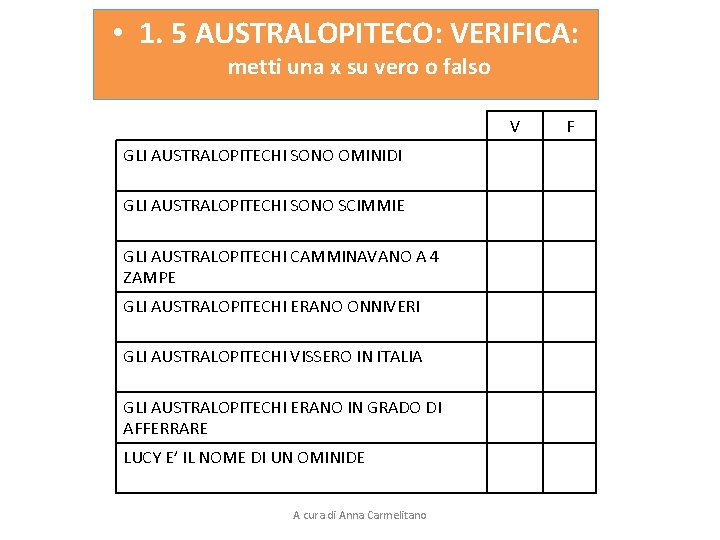 • 1. 5 AUSTRALOPITECO: VERIFICA: metti una x su vero o falso

| | V | F |
|---|---|---|
| GLI AUSTRALOPITECHI SONO OMINIDI | | |
| GLI AUSTRALOPITECHI SONO SCIMMIE | | |
| GLI AUSTRALOPITECHI CAMMINAVANO A 4 ZAMPE | | |
| GLI AUSTRALOPITECHI ERANO ONNIVERI | | |
| GLI AUSTRALOPITECHI VISSERO IN ITALIA | | |
| GLI AUSTRALOPITECHI ERANO IN GRADO DI AFFERRARE | | |
| LUCY E' IL NOME DI UN OMINIDE | | |

A cura di Anna Carmelitano